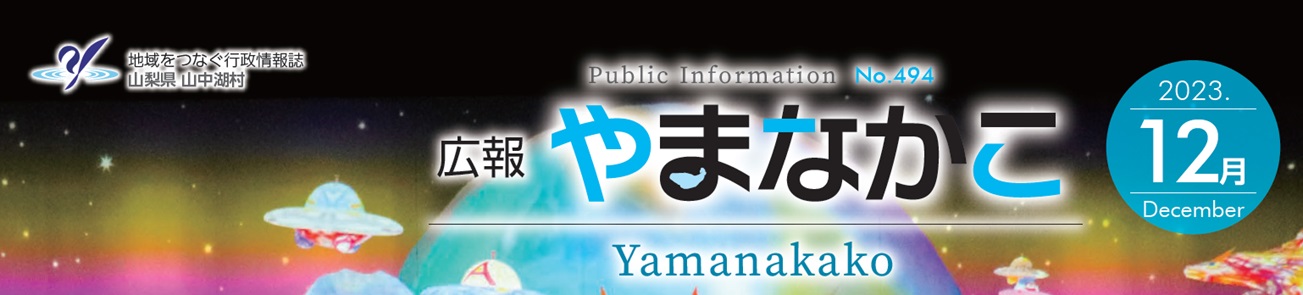 地域をつなぐ行政情報誌
山梨県 山中湖村

Public Information No.494

広報 やまなかこ

Yamanakako

2023.
12月
December